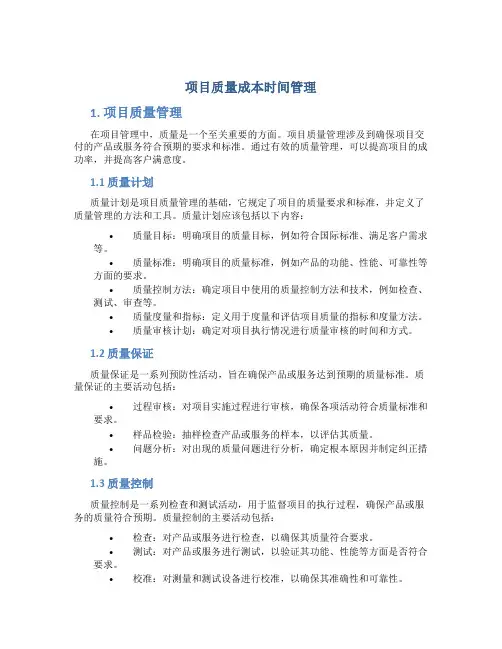 项目质量成本时间管理

1. 项目质量管理

在项目管理中，质量是一个至关重要的方面。项目质量管理涉及到确保项目交付的产品或服务符合预期的要求和标准。通过有效的质量管理，可以提高项目的成功率，并提高客户满意度。

1.1 质量计划

质量计划是项目质量管理的基础，它规定了项目的质量要求和标准，并定义了质量管理的方法和工具。质量计划应该包括以下内容：

• 质量目标：明确项目的质量目标，例如符合国际标准、满足客户需求等。
• 质量标准：明确项目的质量标准，例如产品的功能、性能、可靠性等方面的要求。
• 质量控制方法：确定项目中使用的质量控制方法和技术，例如检查、测试、审查等。
• 质量度量和指标：定义用于度量和评估项目质量的指标和度量方法。
• 质量审核计划：确定对项目执行情况进行质量审核的时间和方式。

1.2 质量保证

质量保证是一系列预防性活动，旨在确保产品或服务达到预期的质量标准。质量保证的主要活动包括：

• 过程审核：对项目实施过程进行审核，确保各项活动符合质量标准和要求。
• 样品检验：抽样检查产品或服务的样本，以评估其质量。
• 问题分析：对出现的质量问题进行分析，确定根本原因并制定纠正措施。

1.3 质量控制

质量控制是一系列检查和测试活动，用于监督项目的执行过程，确保产品或服务的质量符合预期。质量控制的主要活动包括：

• 检查：对产品或服务进行检查，以确保其质量符合要求。
• 测试：对产品或服务进行测试，以验证其功能、性能等方面是否符合要求。
• 校准：对测量和测试设备进行校准，以确保其准确性和可靠性。